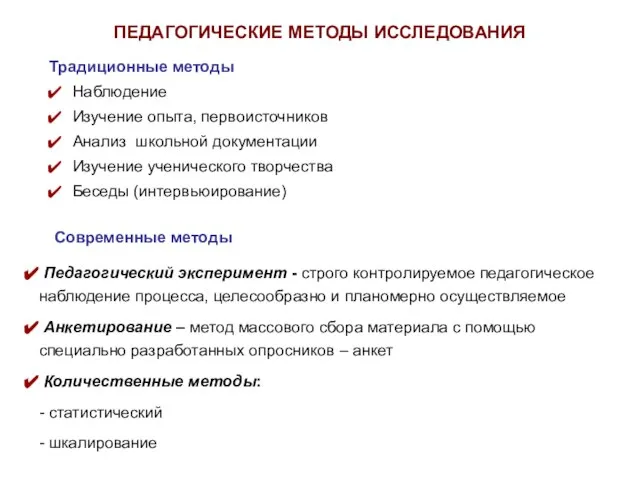 ПЕДАГОГИЧЕСКИЕ МЕТОДЫ ИССЛЕДОВАНИЯ

Традиционные методы

✔ Наблюдение
✔ Изучение опыта, первоисточников
✔ Анализ школьной документации
✔ Изучение ученического творчества
✔ Беседы (интервьюирование)

Современные методы

✔ Педагогический эксперимент - строго контролируемое педагогическое наблюдение процесса, целесообразно и планомерно осуществляемое

✔ Анкетирование – метод массового сбора материала с помощью специально разработанных опросников – анкет

✔ Количественные методы:

- статистический

- шкалирование